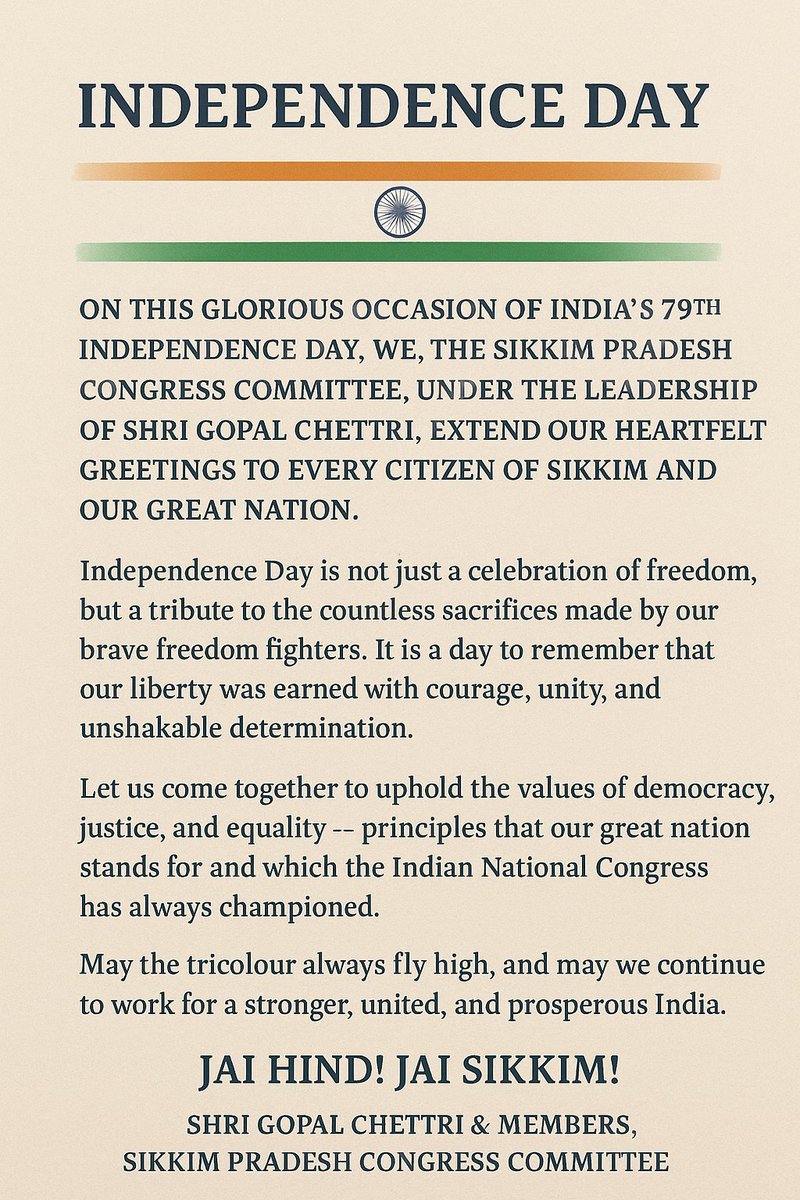 INDEPENDENCE DAY

ON THIS GLORIOUS OCCASION OF INDIA'S 79TH INDEPENDENCE DAY, WE, THE SIKKIM PRADESH CONGRESS COMMITTEE, UNDER THE LEADERSHIP OF SHRI GOPAL CHETTRI, EXTEND OUR HEARTFELT GREETINGS TO EVERY CITIZEN OF SIKKIM AND OUR GREAT NATION.

Independence Day is not just a celebration of freedom, but a tribute to the countless sacrifices made by our brave freedom fighters. It is a day to remember that our liberty was earned with courage, unity, and unshakable determination.

Let us come together to uphold the values of democracy, justice, and equality -- principles that our great nation stands for and which the Indian National Congress has always championed.

May the tricolour always fly high, and may we continue to work for a stronger, united, and prosperous India.

JAI HIND! JAI SIKKIM!

SHRI GOPAL CHETTRI & MEMBERS,
SIKKIM PRADESH CONGRESS COMMITTEE